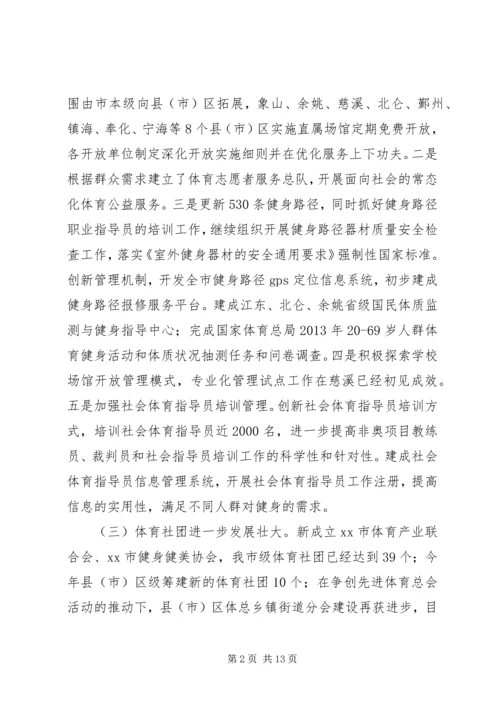 围由市本级向县（市）区拓展，象山、余姚、慈溪、北仑、鄞州、镇海、奉化、宁海等8个县（市）区实施直属场馆定期免费开放，各开放单位制定深化开放实施细则并在优化服务上下功夫。二是根据群众需求建立了体育志愿者服务总队，开展面向社会的常态化体育公益服务。三是更新530条健身路径，同时抓好健身路径职业指导员的培训工作，继续组织开展健身路径器材质量安全检查工作，落实《室外健身器材的安全通用要求》强制性国家标准。创新管理机制，开发全市健身路径gps定位信息系统，初步建成健身路径报修服务平台。建成江东、北仑、余姚省级国民体质监测与健身指导中心；完成国家体育总局2013年20-69岁人群体育健身活动和体质状况抽测任务和问卷调查。四是积极探索学校场馆开放管理模式，专业化管理试点工作在慈溪已经初见成效。五是加强社会体育指导员培训管理。创新社会体育指导员培训方式，培训社会体育指导员近2000名，进一步提高非奥项目教练员、裁判员和社会指导员培训工作的科学性和针对性。建成社会体育指导员信息管理系统，开展社会体育指导员工作注册，提高信息的实用性，满足不同人群对健身的需求。

（三）体育社团进一步发展壮大。新成立xx市体育产业联合会、xx市健身健美协会，我市级体育社团已经达到39个；今年县（市）区级筹建新的体育社团10个；在争创先进体育总会活动的推动下，县（市）区体总乡镇街道分会建设再获进步，目

第2页 共13页